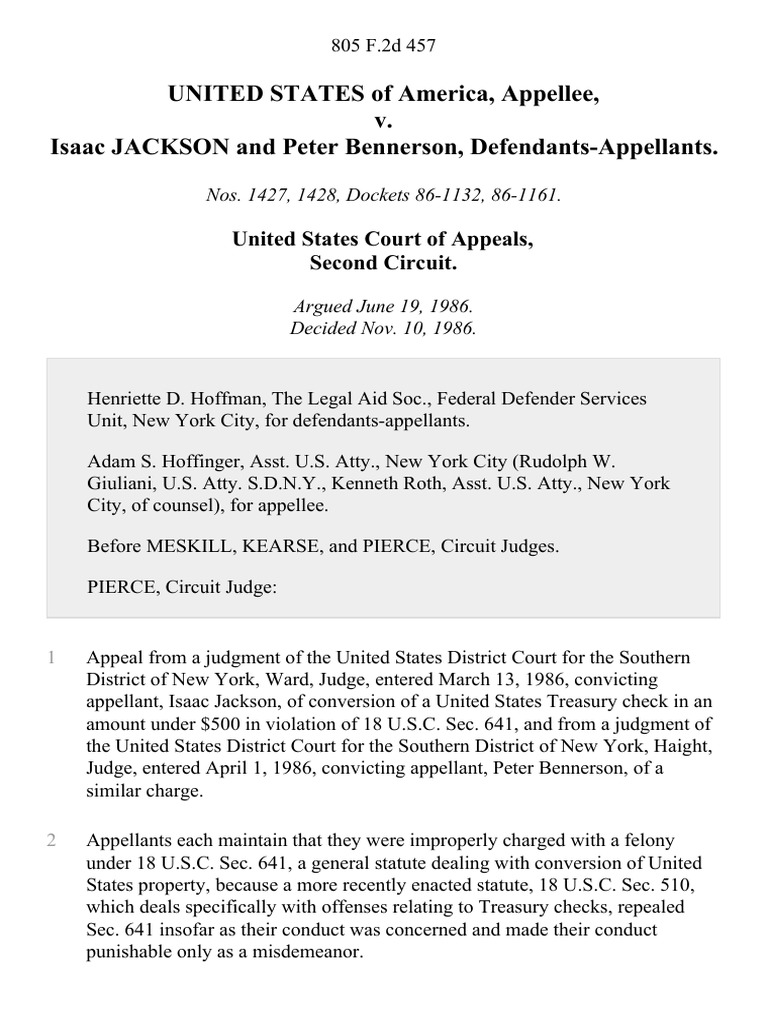 805 F.2d 457

UNITED STATES of America, Appellee,
v.
Isaac JACKSON and Peter Bennerson, Defendants-Appellants.

Nos. 1427, 1428, Dockets 86-1132, 86-1161.

United States Court of Appeals,
Second Circuit.

Argued June 19, 1986.
Decided Nov. 10, 1986.

Henriette D. Hoffman, The Legal Aid Soc., Federal Defender Services Unit, New York City, for defendants-appellants.

Adam S. Hoffinger, Asst. U.S. Atty., New York City (Rudolph W. Giuliani, U.S. Atty. S.D.N.Y., Kenneth Roth, Asst. U.S. Atty., New York City, of counsel), for appellee.

Before MESKILL, KEARSE, and PIERCE, Circuit Judges.

PIERCE, Circuit Judge:

1 Appeal from a judgment of the United States District Court for the Southern District of New York, Ward, Judge, entered March 13, 1986, convicting appellant, Isaac Jackson, of conversion of a United States Treasury check in an amount under $500 in violation of 18 U.S.C. Sec. 641, and from a judgment of the United States District Court for the Southern District of New York, Haight, Judge, entered April 1, 1986, convicting appellant, Peter Bennerson, of a similar charge.

2 Appellants each maintain that they were improperly charged with a felony under 18 U.S.C. Sec. 641, a general statute dealing with conversion of United States property, because a more recently enacted statute, 18 U.S.C. Sec. 510, which deals specifically with offenses relating to Treasury checks, repealed Sec. 641 insofar as their conduct was concerned and made their conduct punishable only as a misdemeanor.